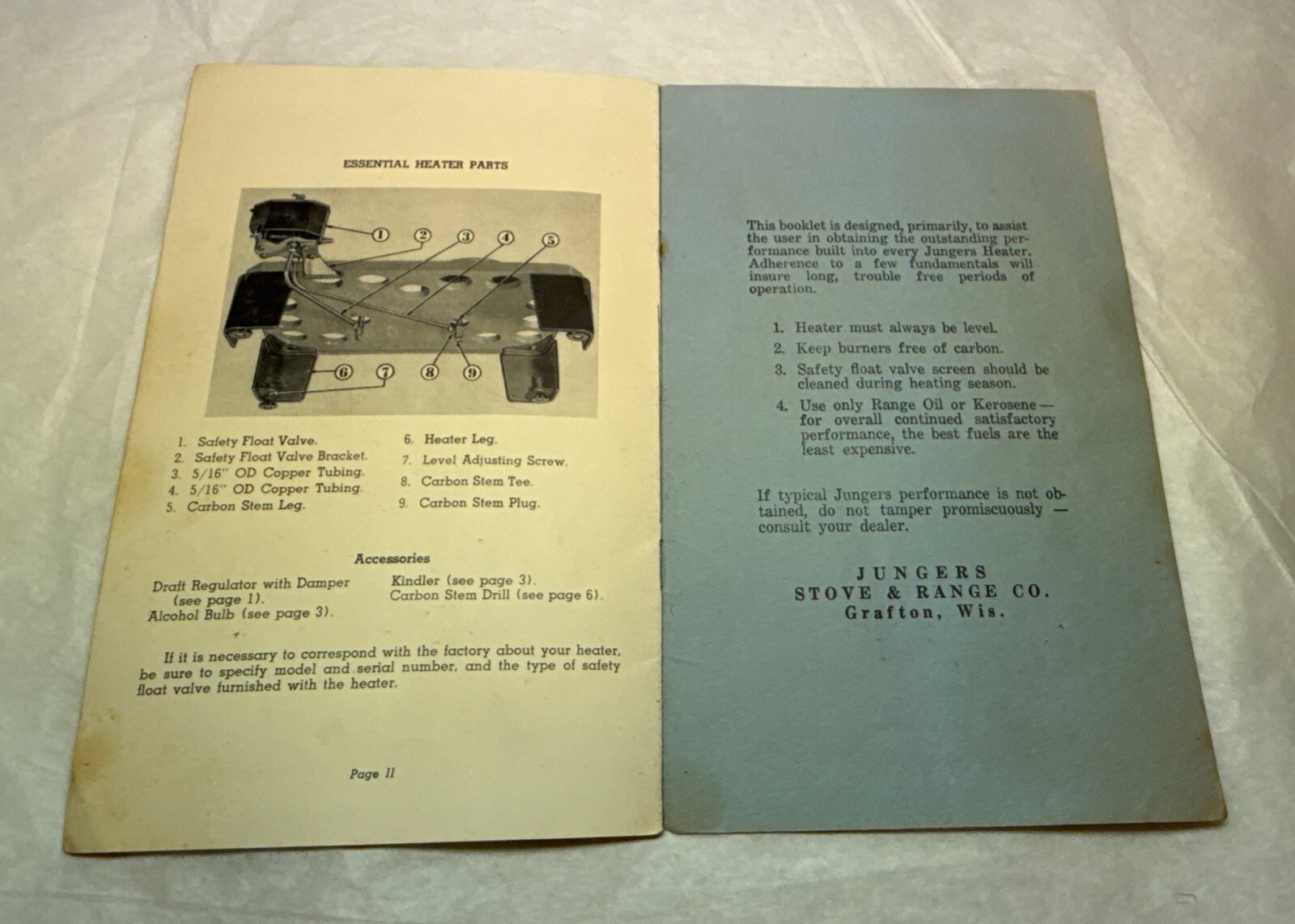 ESSENTIAL HEATER PARTS

1 2 3 4 5

6 7 8 9

1. Safety Float Valve.
2. Safety Float Valve Bracket.
3. 5/16" OD Copper Tubing.
4. 5/16" OD Copper Tubing.
5. Carbon Stem Leg.

6. Heater Leg.
7. Level Adjusting Screw.
8. Carbon Stem Tee.
9. Carbon Stem Plug.

Accessories

Draft Regulator with Damper (see page 1).
Alcohol Bulb (see page 3).

Kindler (see page 3).
Carbon Stem Drill (see page 6).

If it is necessary to correspond with the factory about your heater, be sure to specify model and serial number, and the type of safety float valve furnished with the heater.

Page 11

This booklet is designed, primarily, to assist the user in obtaining the outstanding performance built into every Jungers Heater. Adherence to a few fundamentals will insure long, trouble free periods of operation.

1. Heater must always be level.
2. Keep burners free of carbon.
3. Safety float valve screen should be cleaned during heating season.
4. Use only Range Oil or Kerosene — for overall continued satisfactory performance, the best fuels are the least expensive.

If typical Jungers performance is not obtained, do not tamper promiscuously — consult your dealer.

JUNGERS
STOVE & RANGE CO.
Grafton, Wis.